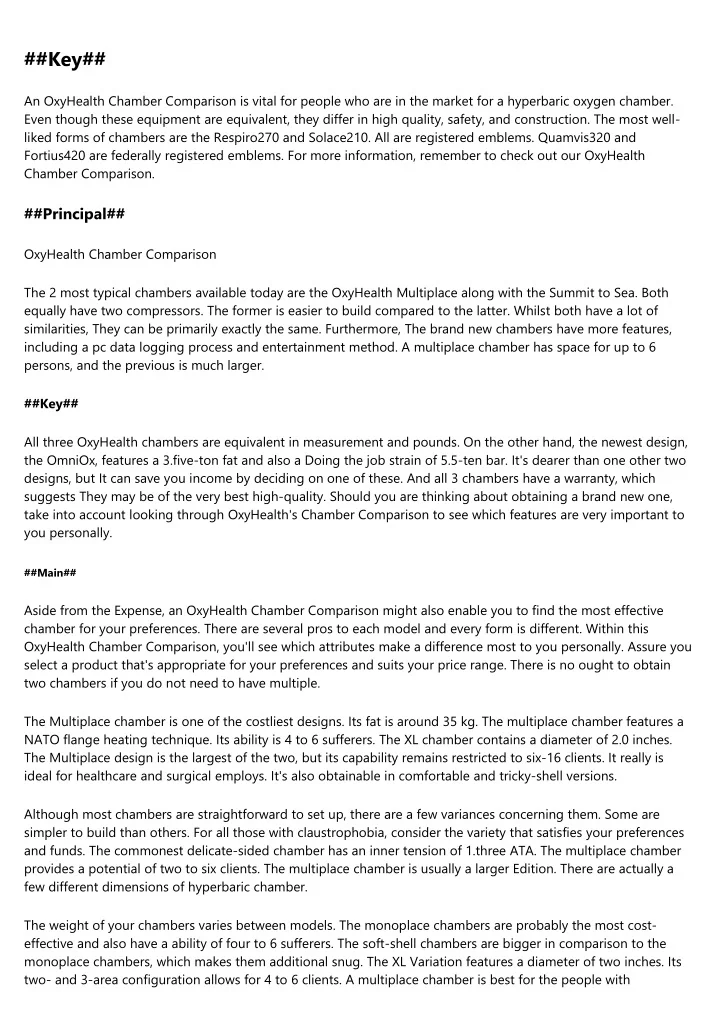 ##Key##

An OxyHealth Chamber Comparison is vital for people who are in the market for a hyperbaric oxygen chamber. Even though these equipment are equivalent, they differ in high quality, safety, and construction. The most well-liked forms of chambers are the Respiro270 and Solace210. All are registered emblems. Quamvis320 and Fortius420 are federally registered emblems. For more information, remember to check out our OxyHealth Chamber Comparison.

##Principal##

OxyHealth Chamber Comparison

The 2 most typical chambers available today are the OxyHealth Multiplace along with the Summit to Sea. Both equally have two compressors. The former is easier to build compared to the latter. Whilst both have a lot of similarities, They can be primarily exactly the same. Furthermore, The brand new chambers have more features, including a pc data logging process and entertainment method. A multiplace chamber has space for up to 6 persons, and the previous is much larger.

##Key##

All three OxyHealth chambers are equivalent in measurement and pounds. On the other hand, the newest design, the OmniOx, features a 3.five-ton fat and also a Doing the job strain of 5.5-ten bar. It's dearer than one other two designs, but It can save you income by deciding on one of these. And all 3 chambers have a warranty, which suggests They may be of the very best high-quality. Should you are thinking about obtaining a brand new one, take into account looking through OxyHealth's Chamber Comparison to see which features are very important to you personally.

##Main##

Aside from the Expense, an OxyHealth Chamber Comparison might also enable you to find the most effective chamber for your preferences. There are several pros to each model and every form is different. Within this OxyHealth Chamber Comparison, you'll see which attributes make a difference most to you personally. Assure you select a product that's appropriate for your preferences and suits your price range. There is no ought to obtain two chambers if you do not need to have multiple.

The Multiplace chamber is one of the costliest designs. Its fat is around 35 kg. The multiplace chamber features a NATO flange heating technique. Its ability is 4 to 6 sufferers. The XL chamber contains a diameter of 2.0 inches. The Multiplace design is the largest of the two, but its capability remains restricted to six-16 clients. It really is ideal for healthcare and surgical employs. It's also obtainable in comfortable and tricky-shell versions.

Although most chambers are straightforward to set up, there are a few variances concerning them. Some are simpler to build than others. For all those with claustrophobia, consider the variety that satisfies your preferences and funds. The commonest delicate-sided chamber has an inner tension of 1.three ATA. The multiplace chamber provides a potential of two to six clients. The multiplace chamber is usually a larger Edition. There are actually a few different dimensions of hyperbaric chamber.

The weight of your chambers varies between models. The monoplace chambers are probably the most cost-effective and also have a ability of four to 6 sufferers. The soft-shell chambers are bigger in comparison to the monoplace chambers, which makes them additional snug. The XL Variation features a diameter of two inches. Its two- and 3-area configuration allows for 4 to 6 clients. A multiplace chamber is best for the people with